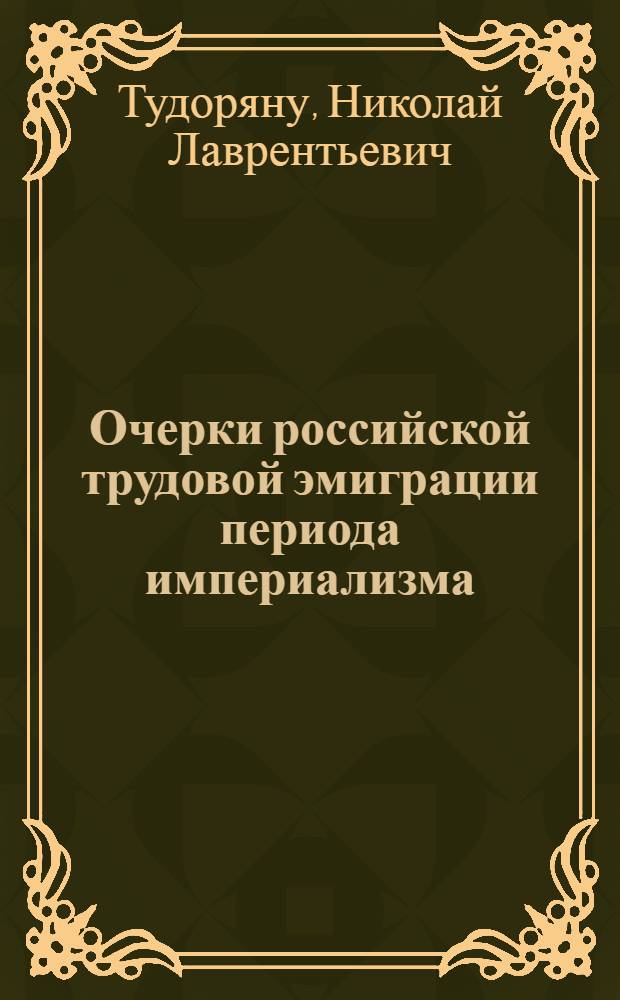 Тудоряну, Николай Лаврентьевич

Очерки российской трудовой эмиграции периода империализма